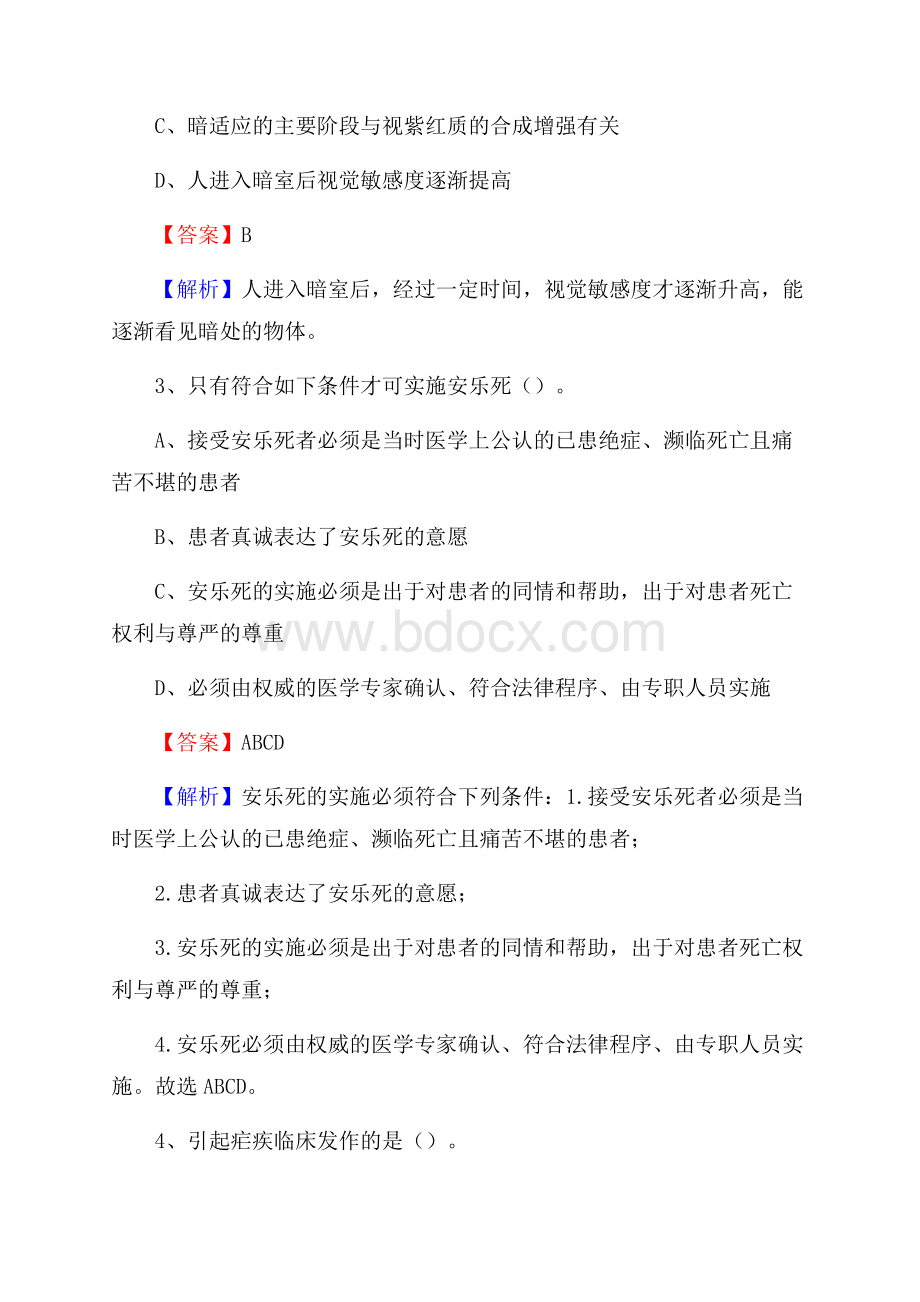 C、暗适应的主要阶段与视紫红质的合成增强有关

D、人进入暗室后视觉敏感度逐渐提高

【答案】B

【解析】人进入暗室后，经过一定时间，视觉敏感度才逐渐升高，能逐渐看见暗处的物体。

3、只有符合如下条件才可实施安乐死（）。

A、接受安乐死者必须是当时医学上公认的已患绝症、濒临死亡且痛苦不堪的患者

B、患者真诚表达了安乐死的意愿

C、安乐死的实施必须是出于对患者的同情和帮助，出于对患者死亡权利与尊严的尊重

www.bdocx.com

D、必须由权威的医学专家确认、符合法律程序、由专职人员实施

【答案】ABCD

【解析】安乐死的实施必须符合下列条件：1.接受安乐死者必须是当时医学上公认的已患绝症、濒临死亡且痛苦不堪的患者；

2.患者真诚表达了安乐死的意愿；

3.安乐死的实施必须是出于对患者的同情和帮助，出于对患者死亡权利与尊严的尊重；

4.安乐死必须由权威的医学专家确认、符合法律程序、由专职人员实施。故选ABCD。

4、引起疟疾临床发作的是（）。